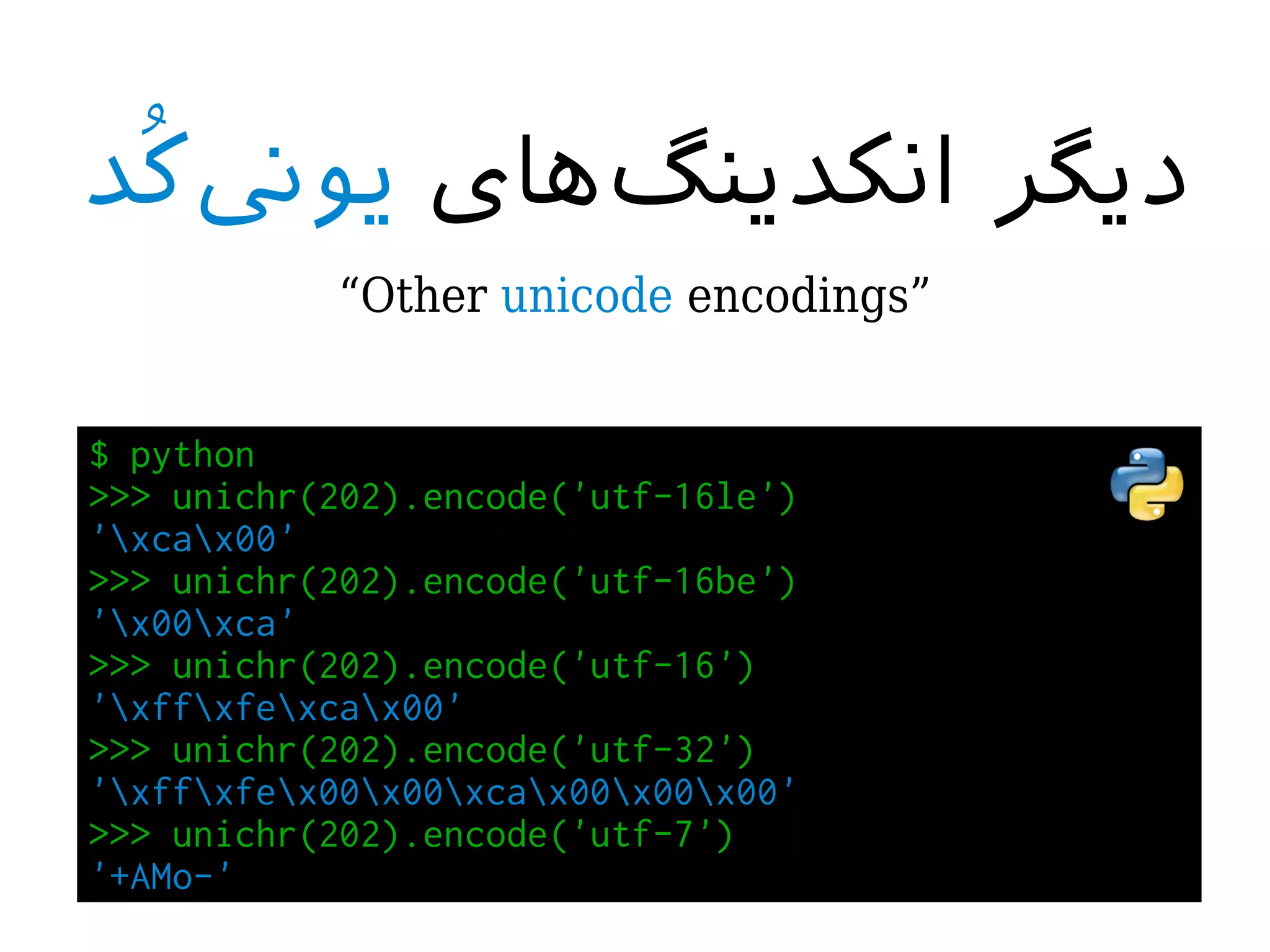 دیگر انکدینگ‌های یونی‌کُد

“Other unicode encodings”

$ python
>>> unichr(202).encode('utf-16le')
'\xca\x00'
>>> unichr(202).encode('utf-16be')
'\x00\xca'
>>> unichr(202).encode('utf-16')
'\xff\xfe\xca\x00'
>>> unichr(202).encode('utf-32')
'\xff\xfe\x00\x00\xca\x00\x00\x00'
>>> unichr(202).encode('utf-7')
'+AMo-'